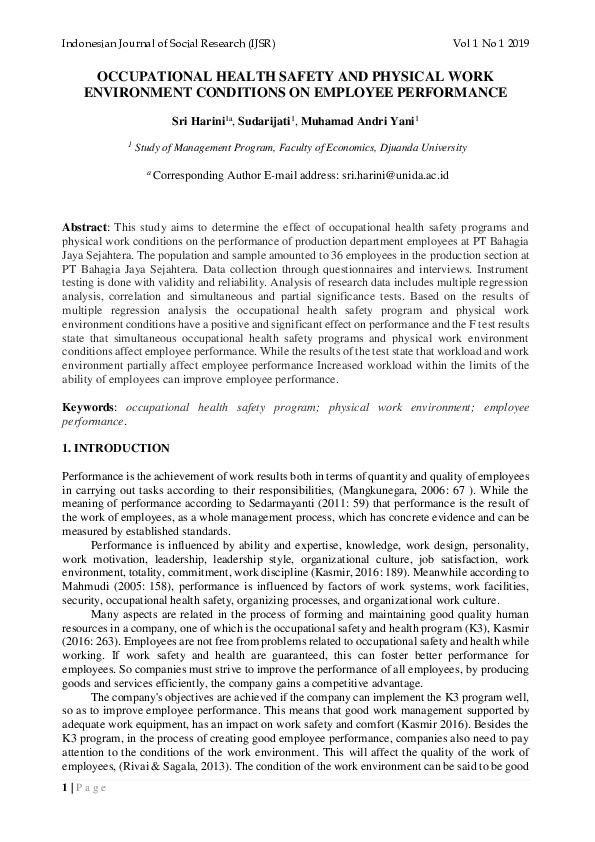 Indonesian Journal of Social Research (IJSR) Vol 1 No 1 2019

OCCUPATIONAL HEALTH SAFETY AND PHYSICAL WORK ENVIRONMENT CONDITIONS ON EMPLOYEE PERFORMANCE

Sri Harini$^{1a}$, Sudarijati$^{1}$, Muhamad Andri Yani$^{1}$

$^{1}$ Study of Management Program, Faculty of Economics, Djuanda University

$^{a}$ Corresponding Author E-mail address: sri.harini@unida.ac.id

Abstract: This study aims to determine the effect of occupational health safety programs and physical work conditions on the performance of production department employees at PT Bahagia Jaya Sejahtera. The population and sample amounted to 36 employees in the production section at PT Bahagia Jaya Sejahtera. Data collection through questionnaires and interviews. Instrument testing is done with validity and reliability. Analysis of research data includes multiple regression analysis, correlation and simultaneous and partial significance tests. Based on the results of multiple regression analysis the occupational health safety program and physical work environment conditions have a positive and significant effect on performance and the F test results state that simultaneous occupational health safety programs and physical work environment conditions affect employee performance. While the results of the test state that workload and work environment partially affect employee performance Increased workload within the limits of the ability of employees can improve employee performance.

Keywords: occupational health safety program; physical work environment; employee performance.

1. INTRODUCTION

Performance is the achievement of work results both in terms of quantity and quality of employees in carrying out tasks according to their responsibilities, (Mangkunegara, 2006: 67 ). While the meaning of performance according to Sedarmayanti (2011: 59) that performance is the result of the work of employees, as a whole management process, which has concrete evidence and can be measured by established standards.

Performance is influenced by ability and expertise, knowledge, work design, personality, work motivation, leadership, leadership style, organizational culture, job satisfaction, work environment, totality, commitment, work discipline (Kasmir, 2016: 189). Meanwhile according to Mahmudi (2005: 158), performance is influenced by factors of work systems, work facilities, security, occupational health safety, organizing processes, and organizational work culture.

Many aspects are related in the process of forming and maintaining good quality human resources in a company, one of which is the occupational safety and health program (K3), Kasmir (2016: 263). Employees are not free from problems related to occupational safety and health while working. If work safety and health are guaranteed, this can foster better performance for employees. So companies must strive to improve the performance of all employees, by producing goods and services efficiently, the company gains a competitive advantage.

The company's objectives are achieved if the company can implement the K3 program well, so as to improve employee performance. This means that good work management supported by adequate work equipment, has an impact on work safety and comfort (Kasmir 2016). Besides the K3 program, in the process of creating good employee performance, companies also need to pay attention to the conditions of the work environment. This will affect the quality of the work of employees, (Rivai & Sagala, 2013). The condition of the work environment can be said to be good

1 | P a g e